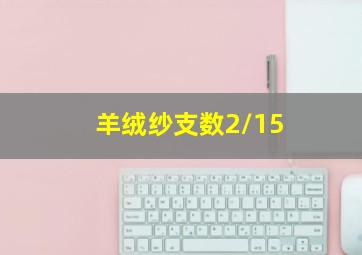 羊绒纱支数2/15